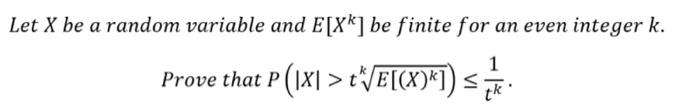 Let $X$ be a random variable and $E[X^k]$ be finite for an even integer $k$.

Prove that $P\left(|X| > t\sqrt[k]{E[(X)^k]}\right) \leq \frac{1}{t^k}$.